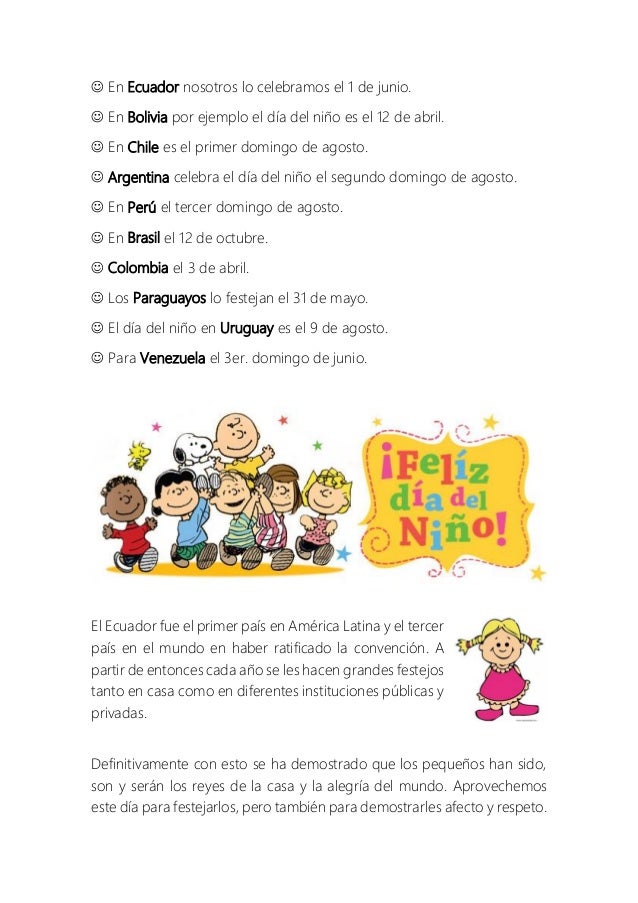 ☺ En Ecuador nosotros lo celebramos el 1 de junio.

☺ En Bolivia por ejemplo el día del niño es el 12 de abril.

☺ En Chile es el primer domingo de agosto.

☺ Argentina celebra el día del niño el segundo domingo de agosto.

☺ En Perú el tercer domingo de agosto.

☺ En Brasil el 12 de octubre.

☺ Colombia el 3 de abril.

☺ Los Paraguayos lo festejan el 31 de mayo.

☺ El día del niño en Uruguay es el 9 de agosto.

☺ Para Venezuela el 3er. domingo de junio.

¡Feliz día del Niño!

El Ecuador fue el primer país en América Latina y el tercer país en el mundo en haber ratificado la convención. A partir de entonces cada año se les hacen grandes festejos tanto en casa como en diferentes instituciones públicas y privadas.

Definitivamente con esto se ha demostrado que los pequeños han sido, son y serán los reyes de la casa y la alegría del mundo. Aprovechemos este día para festejarlos, pero también para demostrarles afecto y respeto.